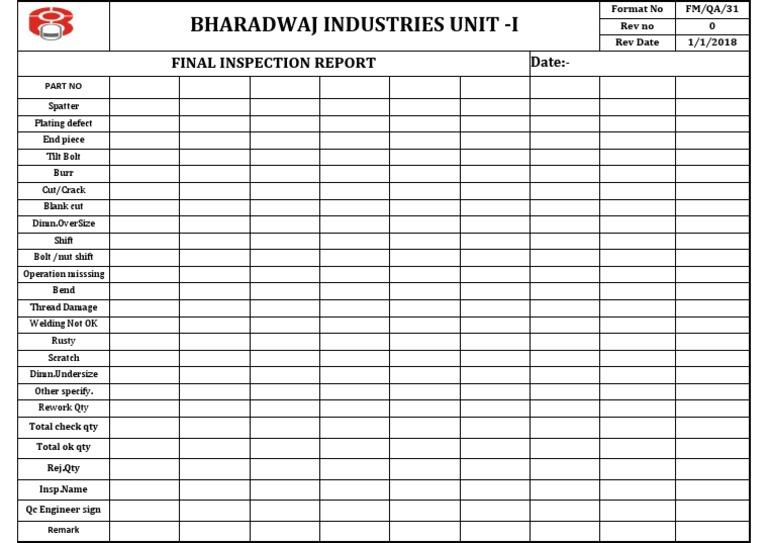 BHARADWAJ INDUSTRIES UNIT -I

| Format No | FM/QA/31 |
|---|---|
| Rev no | 0 |
| Rev Date | 1/1/2018 |

FINAL INSPECTION REPORT

Date:-

| PART NO | | | | | | | | | |
|---|---|---|---|---|---|---|---|---|---|
| Spatter | | | | | | | | | |
| Plating defect | | | | | | | | | |
| End piece | | | | | | | | | |
| Tilt Bolt | | | | | | | | | |
| Burr | | | | | | | | | |
| Cut/Crack | | | | | | | | | |
| Blank cut | | | | | | | | | |
| Dimn.OverSize | | | | | | | | | |
| Shift | | | | | | | | | |
| Bolt /nut shift | | | | | | | | | |
| Operation missing | | | | | | | | | |
| Bend | | | | | | | | | |
| Thread Damage | | | | | | | | | |
| Welding Not OK | | | | | | | | | |
| Rusty | | | | | | | | | |
| Scratch | | | | | | | | | |
| Dimn.Undersize | | | | | | | | | |
| Other specify. | | | | | | | | | |
| Rework Qty | | | | | | | | | |
| Total check qty | | | | | | | | | |
| Total ok qty | | | | | | | | | |
| Rej.Qty | | | | | | | | | |
| Insp.Name | | | | | | | | | |
| Qc Engineer sign | | | | | | | | | |
| Remark | | | | | | | | | |